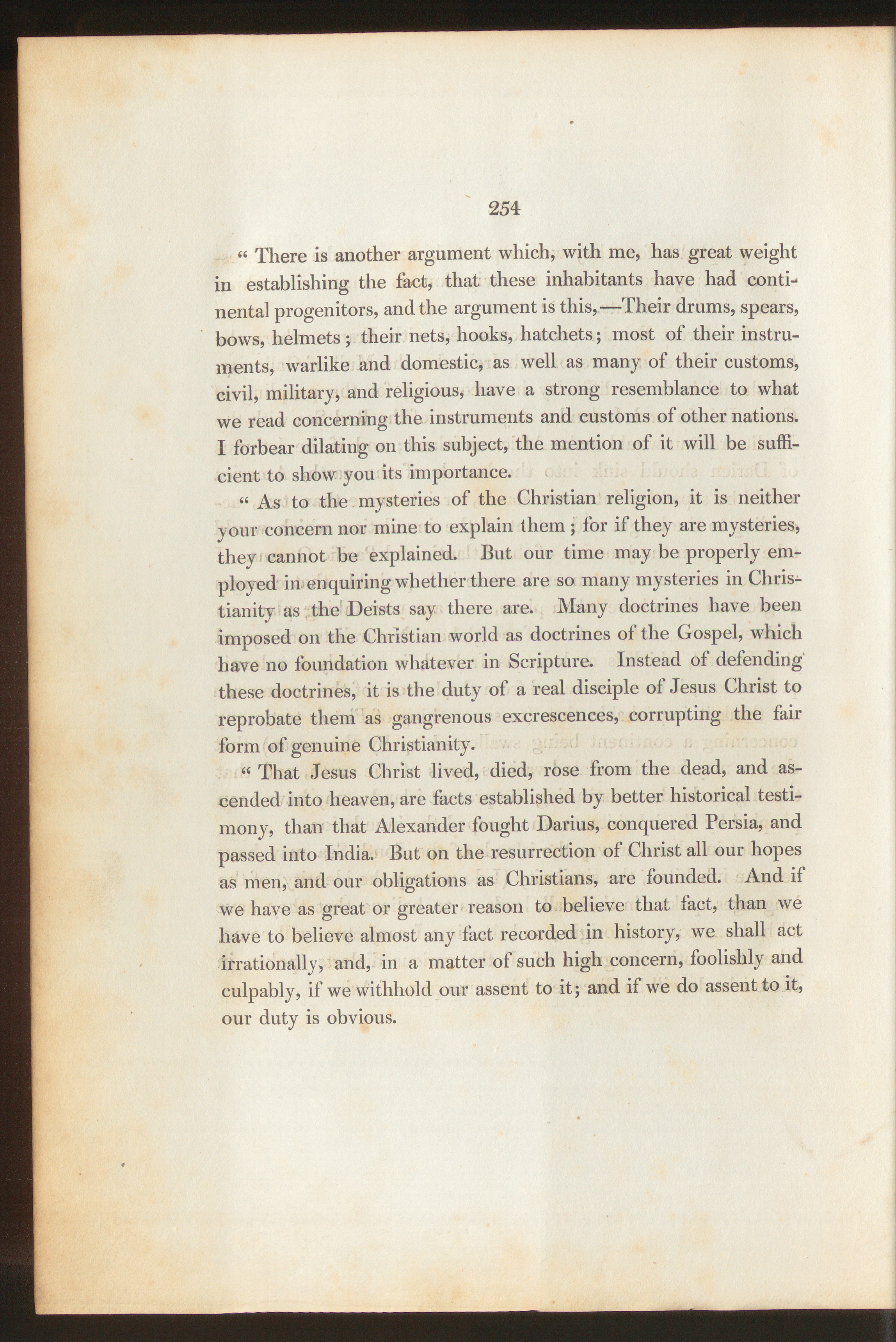 254

" There is another argument which, with me, has great weight in establishing the fact, that these inhabitants have had continental progenitors, and the argument is this,—Their drums, spears, bows, helmets; their nets, hooks, hatchets; most of their instruments, warlike and domestic, as well as many of their customs, civil, military, and religious, have a strong resemblance to what we read concerning the instruments and customs of other nations. I forbear dilating on this subject, the mention of it will be sufficient to show you its importance.

" As to the mysteries of the Christian religion, it is neither your concern nor mine to explain them; for if they are mysteries, they cannot be explained. But our time may be properly employed in enquiring whether there are so many mysteries in Christianity as the Deists say there are. Many doctrines have been imposed on the Christian world as doctrines of the Gospel, which have no foundation whatever in Scripture. Instead of defending these doctrines, it is the duty of a real disciple of Jesus Christ to reprobate them as gangrenous excrescences, corrupting the fair form of genuine Christianity.

" That Jesus Christ lived, died, rose from the dead, and ascended into heaven, are facts established by better historical testimony, than that Alexander fought Darius, conquered Persia, and passed into India. But on the resurrection of Christ all our hopes as men, and our obligations as Christians, are founded. And if we have as great or greater reason to believe that fact, than we have to believe almost any fact recorded in history, we shall act irrationally, and, in a matter of such high concern, foolishly and culpably, if we withhold our assent to it; and if we do assent to it, our duty is obvious.